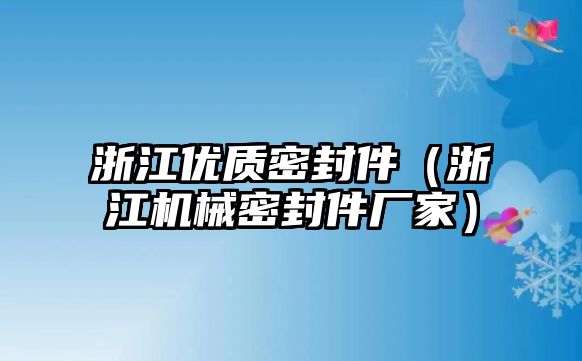 浙江优质密封件（浙江机械密封件厂家）